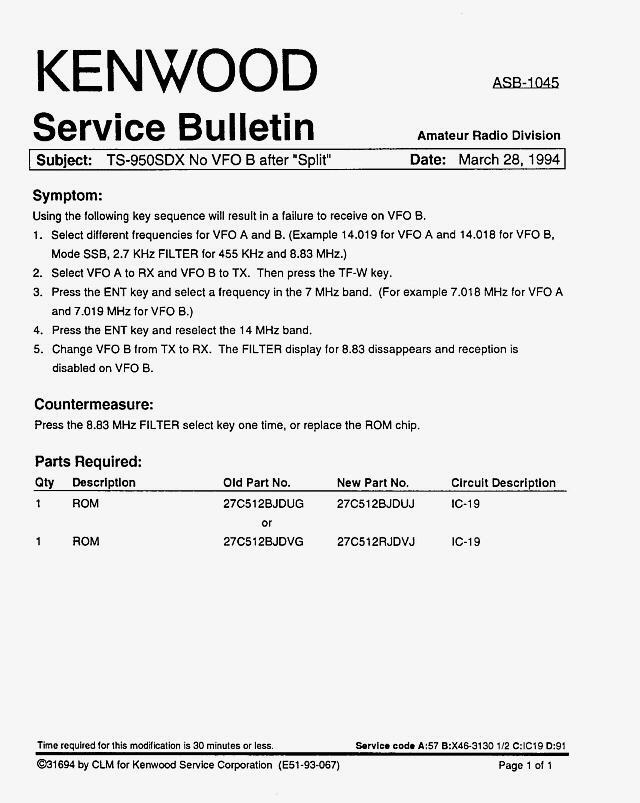 KENWOOD

ASB-1045

Service Bulletin

Amateur Radio Division

Subject: TS-950SDX No VFO B after "Split" Date: March 28, 1994

Symptom:

Using the following key sequence will result in a failure to receive on VFO B.

1. Select different frequencies for VFO A and B. (Example 14.019 for VFO A and 14.018 for VFO B, Mode SSB, 2.7 KHz FILTER for 455 KHz and 8.83 MHz.)
2. Select VFO A to RX and VFO B to TX. Then press the TF-W key.
3. Press the ENT key and select a frequency in the 7 MHz band. (For example 7.018 MHz for VFO A and 7.019 MHz for VFO B.)
4. Press the ENT key and reselect the 14 MHz band.
5. Change VFO B from TX to RX. The FILTER display for 8.83 dissappears and reception is disabled on VFO B.

Countermeasure:

Press the 8.83 MHz FILTER select key one time, or replace the ROM chip.

Parts Required:

| Qty | Description | Old Part No. | New Part No. | Circuit Description |
|---|---|---|---|---|
| 1 | ROM | 27C512BJDUG | 27C512BJDUJ | IC-19 |
| | | or | | |
| 1 | ROM | 27C512BJDVG | 27C512RJDVJ | IC-19 |

Time required for this modification is 30 minutes or less.

Service code A:57 B:X46-3130 1/2 C:IC19 D:91

©31694 by CLM for Kenwood Service Corporation (E51-93-067)

Page 1 of 1